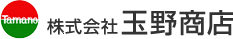 Tamano
株式会社 玉野商店